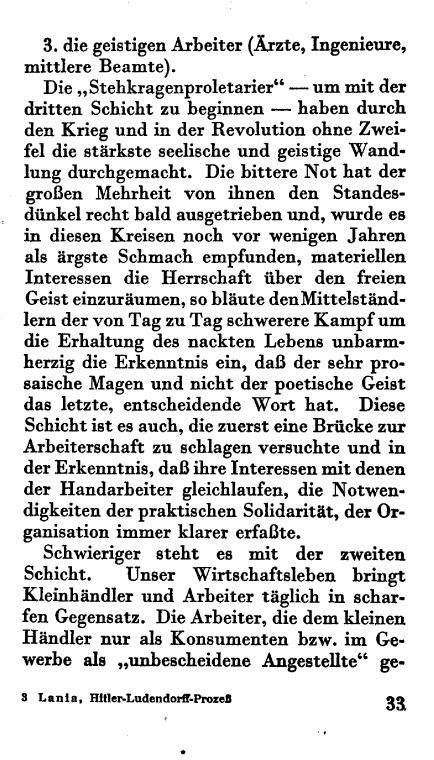 3. die geistigen Arbeiter (Ärzte, Ingenieure, mittlere Beamte).

Die „Stehkragenproletarier“ — um mit der dritten Schicht zu beginnen — haben durch den Krieg und in der Revolution ohne Zweifel die stärkste seelische und geistige Wandlung durchgemacht. Die bittere Not hat der großen Mehrheit von ihnen den Standesdünkel recht bald ausgetrieben und, wurde es in diesen Kreisen noch vor wenigen Jahren als ärgste Schmach empfunden, materiellen Interessen die Herrschaft über den freien Geist einzuräumen, so bläute den Mittelständlern der von Tag zu Tag schwerere Kampf um die Erhaltung des nackten Lebens unbarmherzig die Erkenntnis ein, daß der sehr prosaische Magen und nicht der poetische Geist das letzte, entscheidende Wort hat. Diese Schicht ist es auch, die zuerst eine Brücke zur Arbeiterschaft zu schlagen versuchte und in der Erkenntnis, daß ihre Interessen mit denen der Handarbeiter gleichlaufen, die Notwendigkeiten der praktischen Solidarität, der Organisation immer klarer erfaßte.

Schwieriger steht es mit der zweiten Schicht. Unser Wirtschaftsleben bringt Kleinhändler und Arbeiter täglich in scharfen Gegensatz. Die Arbeiter, die dem kleinen Händler nur als Konsumenten bzw. im Gewerbe als „unbescheidene Angestellte“ ge-

3 Lania, Hitler-Ludendorff-Prozeß 33